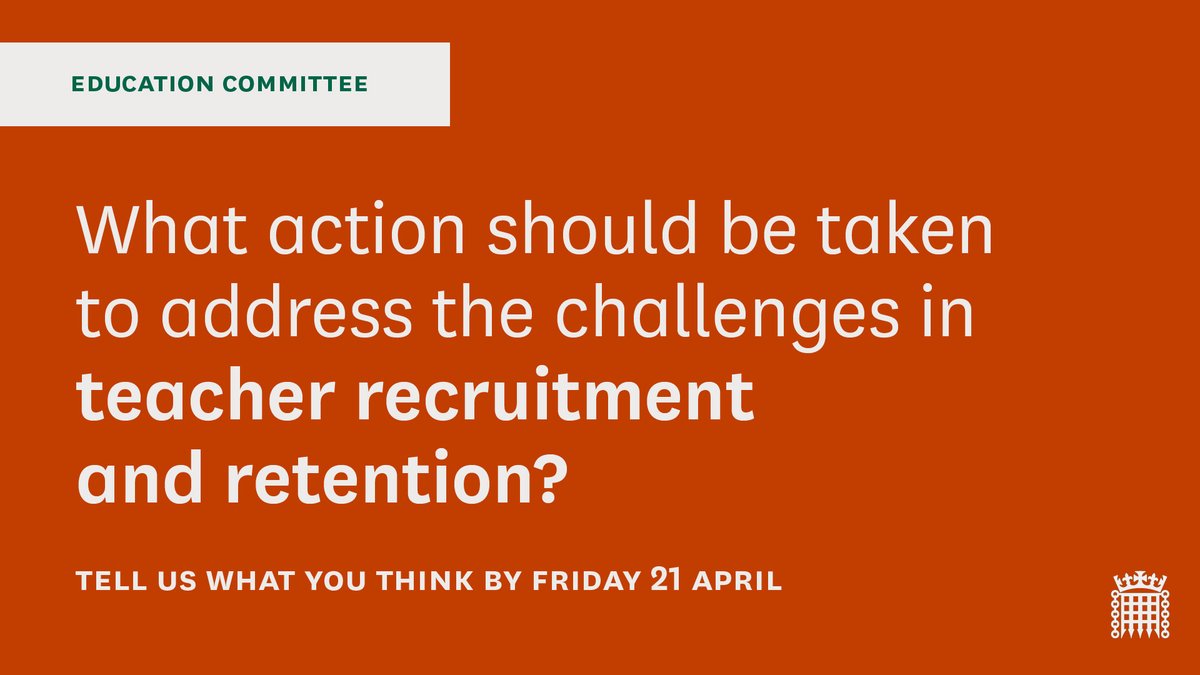 EDUCATION COMMITTEE

What action should be taken to address the challenges in teacher recruitment and retention?

TELL US WHAT YOU THINK BY FRIDAY 21 APRIL